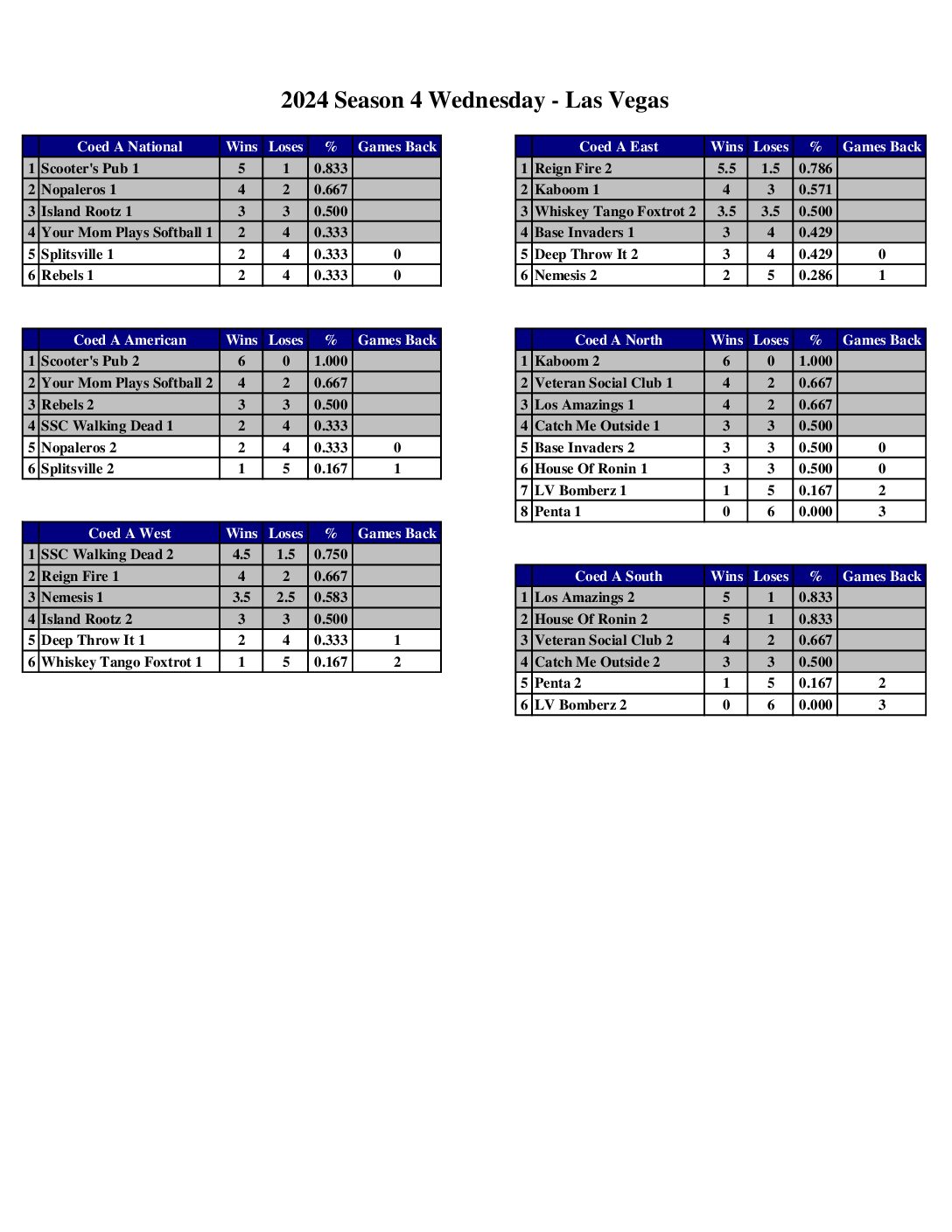 2024 Season 4 Wednesday - Las Vegas

| | Coed A National | Wins | Loses | % | Games Back |
|---|---|---|---|---|---|
| 1 | Scooter's Pub 1 | 5 | 1 | 0.833 | |
| 2 | Nopaleros 1 | 4 | 2 | 0.667 | |
| 3 | Island Rootz 1 | 3 | 3 | 0.500 | |
| 4 | Your Mom Plays Softball 1 | 2 | 4 | 0.333 | |
| 5 | Splitsville 1 | 2 | 4 | 0.333 | 0 |
| 6 | Rebels 1 | 2 | 4 | 0.333 | 0 |

| | Coed A American | Wins | Loses | % | Games Back |
|---|---|---|---|---|---|
| 1 | Scooter's Pub 2 | 6 | 0 | 1.000 | |
| 2 | Your Mom Plays Softball 2 | 4 | 2 | 0.667 | |
| 3 | Rebels 2 | 3 | 3 | 0.500 | |
| 4 | SSC Walking Dead 1 | 2 | 4 | 0.333 | |
| 5 | Nopaleros 2 | 2 | 4 | 0.333 | 0 |
| 6 | Splitsville 2 | 1 | 5 | 0.167 | 1 |

| | Coed A West | Wins | Loses | % | Games Back |
|---|---|---|---|---|---|
| 1 | SSC Walking Dead 2 | 4.5 | 1.5 | 0.750 | |
| 2 | Reign Fire 1 | 4 | 2 | 0.667 | |
| 3 | Nemesis 1 | 3.5 | 2.5 | 0.583 | |
| 4 | Island Rootz 2 | 3 | 3 | 0.500 | |
| 5 | Deep Throw It 1 | 2 | 4 | 0.333 | 1 |
| 6 | Whiskey Tango Foxtrot 1 | 1 | 5 | 0.167 | 2 |

| | Coed A East | Wins | Loses | % | Games Back |
|---|---|---|---|---|---|
| 1 | Reign Fire 2 | 5.5 | 1.5 | 0.786 | |
| 2 | Kaboom 1 | 4 | 3 | 0.571 | |
| 3 | Whiskey Tango Foxtrot 2 | 3.5 | 3.5 | 0.500 | |
| 4 | Base Invaders 1 | 3 | 4 | 0.429 | |
| 5 | Deep Throw It 2 | 3 | 4 | 0.429 | 0 |
| 6 | Nemesis 2 | 2 | 5 | 0.286 | 1 |

| | Coed A North | Wins | Loses | % | Games Back |
|---|---|---|---|---|---|
| 1 | Kaboom 2 | 6 | 0 | 1.000 | |
| 2 | Veteran Social Club 1 | 4 | 2 | 0.667 | |
| 3 | Los Amazings 1 | 4 | 2 | 0.667 | |
| 4 | Catch Me Outside 1 | 3 | 3 | 0.500 | |
| 5 | Base Invaders 2 | 3 | 3 | 0.500 | 0 |
| 6 | House Of Ronin 1 | 3 | 3 | 0.500 | 0 |
| 7 | LV Bomberz 1 | 1 | 5 | 0.167 | 2 |
| 8 | Penta 1 | 0 | 6 | 0.000 | 3 |

| | Coed A South | Wins | Loses | % | Games Back |
|---|---|---|---|---|---|
| 1 | Los Amazings 2 | 5 | 1 | 0.833 | |
| 2 | House Of Ronin 2 | 5 | 1 | 0.833 | |
| 3 | Veteran Social Club 2 | 4 | 2 | 0.667 | |
| 4 | Catch Me Outside 2 | 3 | 3 | 0.500 | |
| 5 | Penta 2 | 1 | 5 | 0.167 | 2 |
| 6 | LV Bomberz 2 | 0 | 6 | 0.000 | 3 |